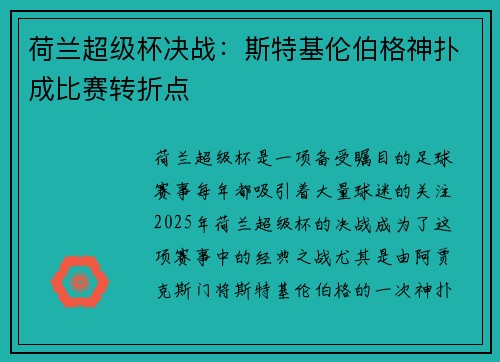 荷兰超级杯决战：斯特基伦伯格神扑成比赛转折点

荷兰超级杯是一项备受瞩目的足球赛事每年都吸引着大量球迷的关注2025年荷兰超级杯的决战成为了这项赛事中的经典之战尤其是由阿贾克斯门将斯特基伦伯格的一次神扑